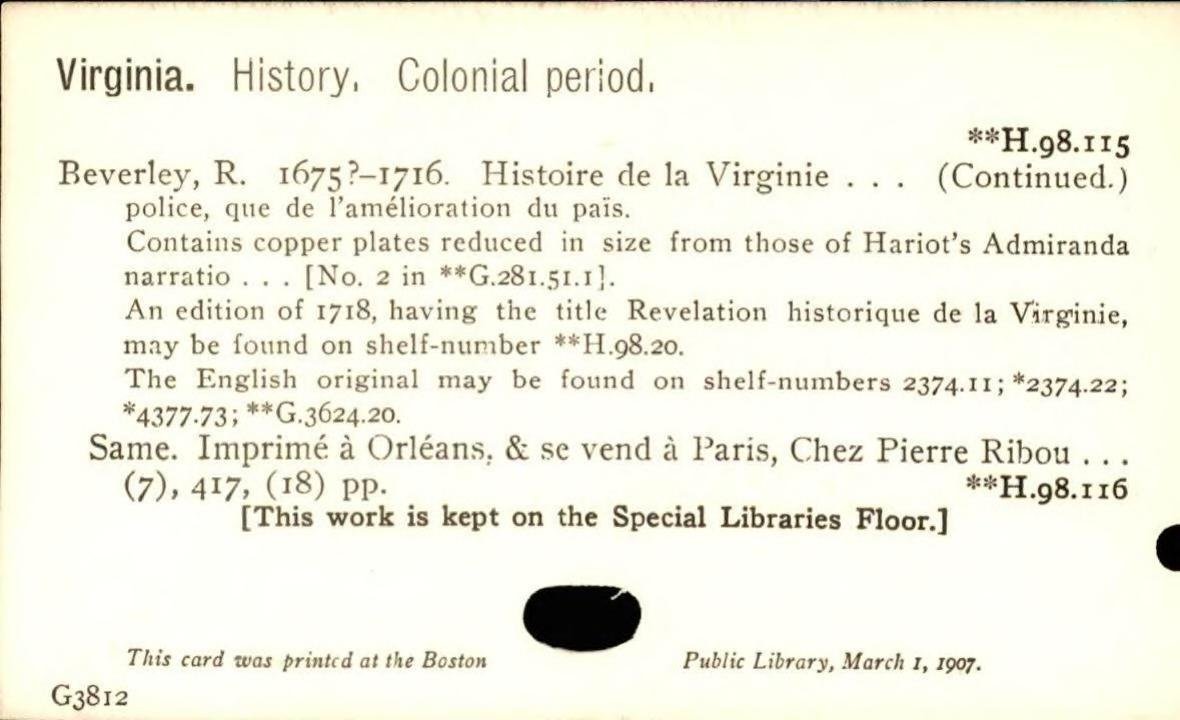 Virginia. History. Colonial period.

**H.98.115

Beverley, R. 1675?-1716. Histoire de la Virginie . . . (Continued.)
police, que de l'amélioration du païs.

Contains copper plates reduced in size from those of Hariot's Admiranda narratio . . . [No. 2 in **G.281.51.1].

An edition of 1718, having the title Revelation historique de la Virginie, may be found on shelf-number **H.98.20.

The English original may be found on shelf-numbers 2374.11; *2374.22; *4377.73; **G.3624.20.

Same. Imprimé à Orléans, & se vend à Paris, Chez Pierre Ribou . . . (7), 417, (18) pp. **H.98.116

[This work is kept on the Special Libraries Floor.]

This card was printed at the Boston Public Library, March 1, 1907.

G3812